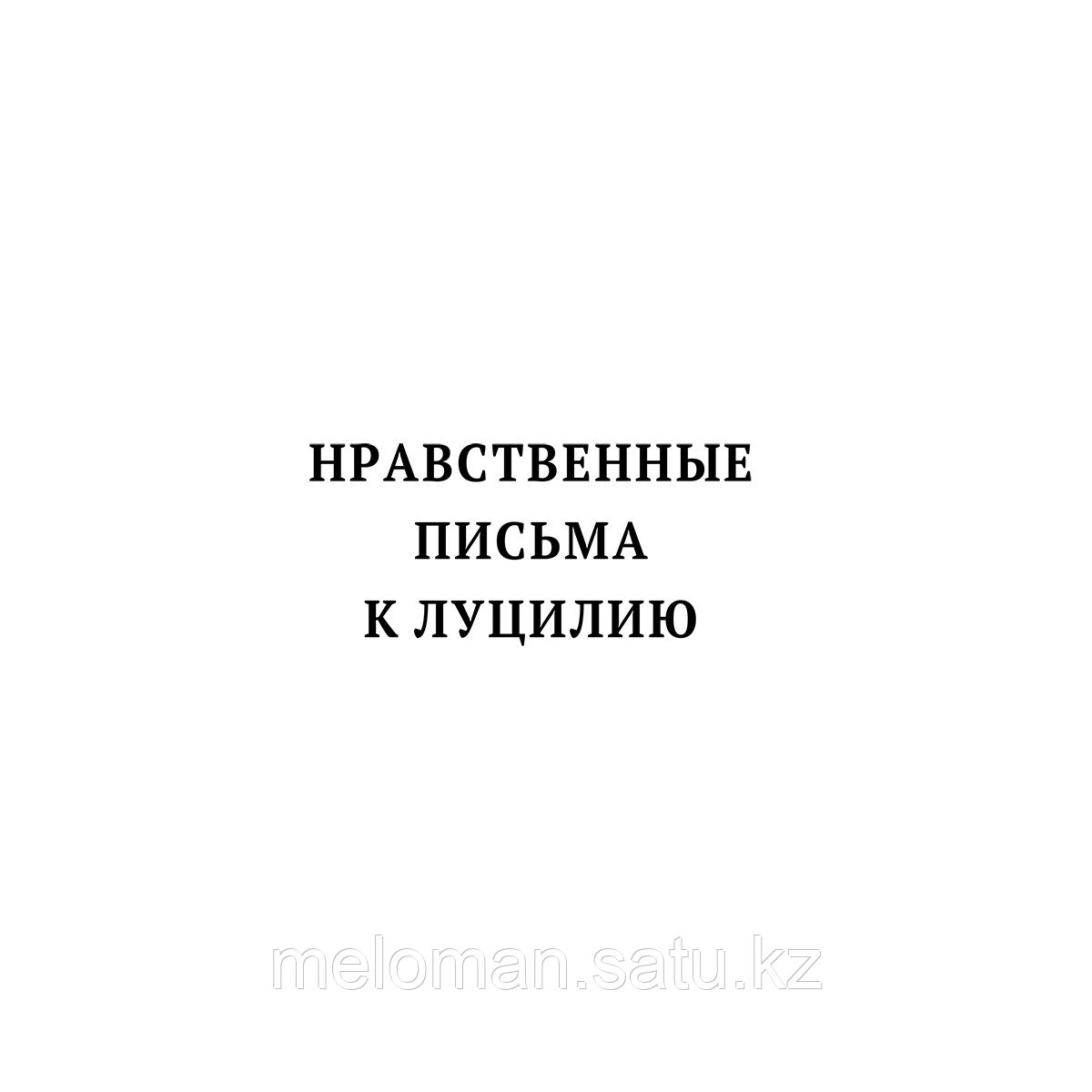 НРАВСТВЕННЫЕ
ПИСЬМА
К ЛУЦИЛИЮ

meloman.satu.kz